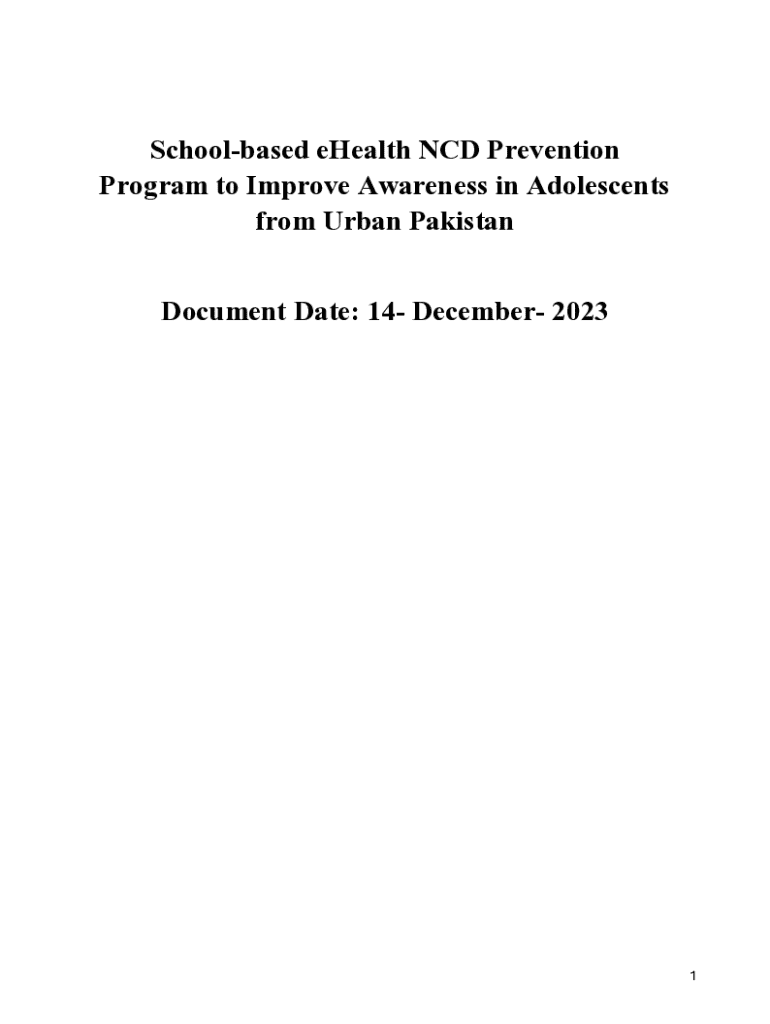 School-based eHealth NCD Prevention Program to Improve Awareness in Adolescents from Urban Pakistan

Document Date: 14- December- 2023

1